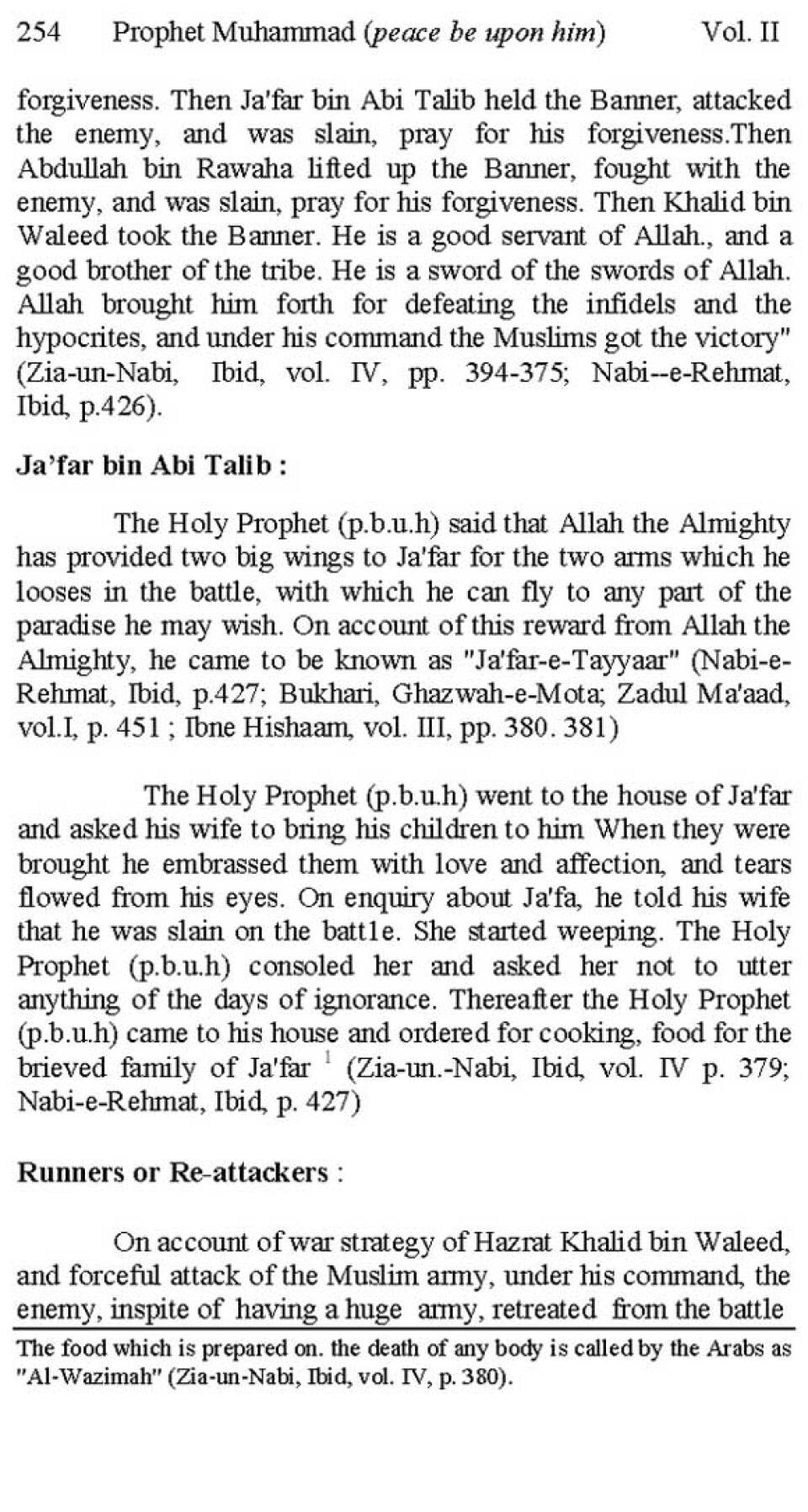 254 Prophet Muhammad (peace be upon him) Vol. II

forgiveness. Then Ja'far bin Abi Talib held the Banner, attacked the enemy, and was slain, pray for his forgiveness.Then Abdullah bin Rawaha lifted up the Banner, fought with the enemy, and was slain, pray for his forgiveness. Then Khalid bin Waleed took the Banner. He is a good servant of Allah., and a good brother of the tribe. He is a sword of the swords of Allah. Allah brought him forth for defeating the infidels and the hypocrites, and under his command the Muslims got the victory" (Zia-un-Nabi, Ibid, vol. IV, pp. 394-375; Nabi--e-Rehmat, Ibid, p.426).

Ja'far bin Abi Talib :

The Holy Prophet (p.b.u.h) said that Allah the Almighty has provided two big wings to Ja'far for the two arms which he looses in the battle, with which he can fly to any part of the paradise he may wish. On account of this reward from Allah the Almighty, he came to be known as "Ja'far-e-Tayyaar" (Nabi-e-Rehmat, Ibid, p.427; Bukhari, Ghazwah-e-Mota; Zadul Ma'aad, vol.I, p. 451 ; Ibne Hishaam, vol. III, pp. 380. 381)

The Holy Prophet (p.b.u.h) went to the house of Ja'far and asked his wife to bring his children to him When they were brought he embrassed them with love and affection, and tears flowed from his eyes. On enquiry about Ja'fa, he told his wife that he was slain on the battle. She started weeping. The Holy Prophet (p.b.u.h) consoled her and asked her not to utter anything of the days of ignorance. Thereafter the Holy Prophet (p.b.u.h) came to his house and ordered for cooking, food for the brieved family of Ja'far $^1$ (Zia-un.-Nabi, Ibid, vol. IV p. 379; Nabi-e-Rehmat, Ibid, p. 427)

Runners or Re-attackers :

On account of war strategy of Hazrat Khalid bin Waleed, and forceful attack of the Muslim army, under his command, the enemy, inspite of having a huge army, retreated from the battle

The food which is prepared on. the death of any body is called by the Arabs as "Al-Wazimah" (Zia-un-Nabi, Ibid, vol. IV, p. 380).